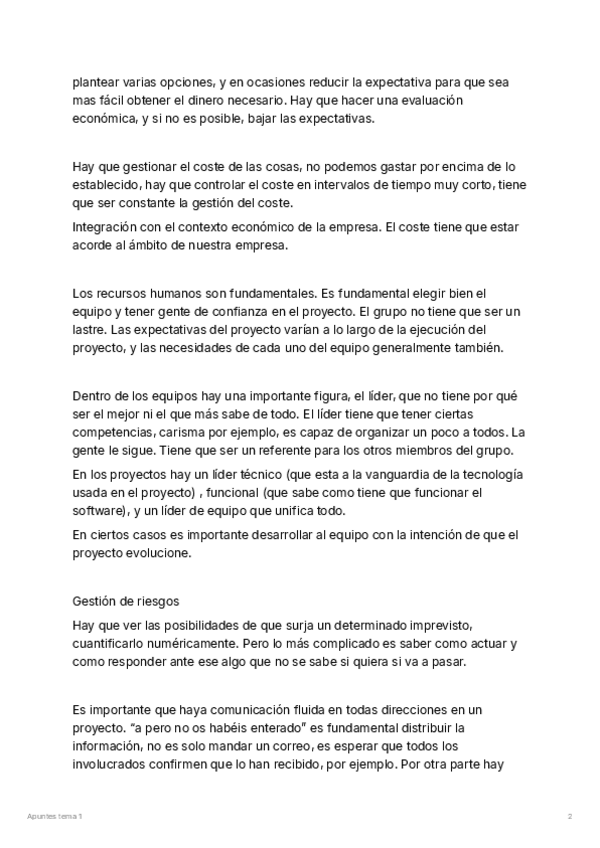 plantear varias opciones, y en ocasiones reducir la expectativa para que sea mas fácil obtener el dinero necesario. Hay que hacer una evaluación económica, y si no es posible, bajar las expectativas.

Hay que gestionar el coste de las cosas, no podemos gastar por encima de lo establecido, hay que controlar el coste en intervalos de tiempo muy corto, tiene que ser constante la gestión del coste.

Integración con el contexto económico de la empresa. El coste tiene que estar acorde al ámbito de nuestra empresa.

Los recursos humanos son fundamentales. Es fundamental elegir bien el equipo y tener gente de confianza en el proyecto. El grupo no tiene que ser un lastre. Las expectativas del proyecto varían a lo largo de la ejecución del proyecto, y las necesidades de cada uno del equipo generalmente también.

Dentro de los equipos hay una importante figura, el líder, que no tiene por qué ser el mejor ni el que más sabe de todo. El líder tiene que tener ciertas competencias, carisma por ejemplo, es capaz de organizar un poco a todos. La gente le sigue. Tiene que ser un referente para los otros miembros del grupo.

En los proyectos hay un líder técnico (que esta a la vanguardia de la tecnología usada en el proyecto) , funcional (que sabe como tiene que funcionar el software), y un líder de equipo que unifica todo.

En ciertos casos es importante desarrollar al equipo con la intención de que el proyecto evolucione.

Gestión de riesgos

Hay que ver las posibilidades de que surja un determinado imprevisto, cuantificarlo numéricamente. Pero lo más complicado es saber como actuar y como responder ante ese algo que no se sabe si quiera si va a pasar.

Es importante que haya comunicación fluida en todas direcciones en un proyecto. "a pero no os habéis enterado" es fundamental distribuir la información, no es solo mandar un correo, es esperar que todos los involucrados confirmen que lo han recibido, por ejemplo. Por otra parte hay

Apuntes tema 1

2